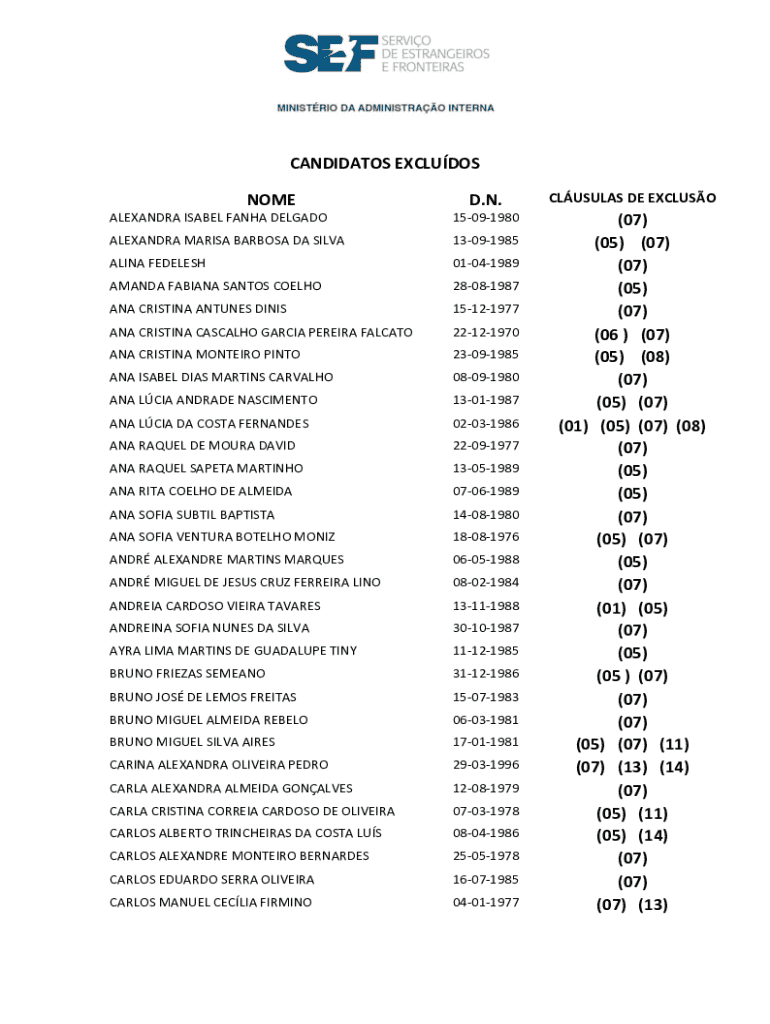 SEF SERVIÇO DE ESTRANGEIROS E FRONTEIRAS

MINISTÉRIO DA ADMINISTRAÇÃO INTERNA

CANDIDATOS EXCLUÍDOS

| NOME | D.N. | CLÁUSULAS DE EXCLUSÃO |
|---|---|---|
| ALEXANDRA ISABEL FANHA DELGADO | 15-09-1980 | (07) |
| ALEXANDRA MARISA BARBOSA DA SILVA | 13-09-1985 | (05) (07) |
| ALINA FEDELESH | 01-04-1989 | (07) |
| AMANDA FABIANA SANTOS COELHO | 28-08-1987 | (05) |
| ANA CRISTINA ANTUNES DINIS | 15-12-1977 | (07) |
| ANA CRISTINA CASCALHO GARCIA PEREIRA FALCATO | 22-12-1970 | (06 ) (07) |
| ANA CRISTINA MONTEIRO PINTO | 23-09-1985 | (05) (08) |
| ANA ISABEL DIAS MARTINS CARVALHO | 08-09-1980 | (07) |
| ANA LÚCIA ANDRADE NASCIMENTO | 13-01-1987 | (05) (07) |
| ANA LÚCIA DA COSTA FERNANDES | 02-03-1986 | (01) (05) (07) (08) |
| ANA RAQUEL DE MOURA DAVID | 22-09-1977 | (07) |
| ANA RAQUEL SAPETA MARTINHO | 13-05-1989 | (05) |
| ANA RITA COELHO DE ALMEIDA | 07-06-1989 | (05) |
| ANA SOFIA SUBTIL BAPTISTA | 14-08-1980 | (07) |
| ANA SOFIA VENTURA BOTELHO MONIZ | 18-08-1976 | (05) (07) |
| ANDRÉ ALEXANDRE MARTINS MARQUES | 06-05-1988 | (05) |
| ANDRÉ MIGUEL DE JESUS CRUZ FERREIRA LINO | 08-02-1984 | (07) |
| ANDREIA CARDOSO VIEIRA TAVARES | 13-11-1988 | (01) (05) |
| ANDREINA SOFIA NUNES DA SILVA | 30-10-1987 | (07) |
| AYRA LIMA MARTINS DE GUADALUPE TINY | 11-12-1985 | (05) |
| BRUNO FRIEZAS SEMEANO | 31-12-1986 | (05 ) (07) |
| BRUNO JOSÉ DE LEMOS FREITAS | 15-07-1983 | (07) |
| BRUNO MIGUEL ALMEIDA REBELO | 06-03-1981 | (07) |
| BRUNO MIGUEL SILVA AIRES | 17-01-1981 | (05) (07) (11) |
| CARINA ALEXANDRA OLIVEIRA PEDRO | 29-03-1996 | (07) (13) (14) |
| CARLA ALEXANDRA ALMEIDA GONÇALVES | 12-08-1979 | (07) |
| CARLA CRISTINA CORREIA CARDOSO DE OLIVEIRA | 07-03-1978 | (05) (11) |
| CARLOS ALBERTO TRINCHEIRAS DA COSTA LUÍS | 08-04-1986 | (05) (14) |
| CARLOS ALEXANDRE MONTEIRO BERNARDES | 25-05-1978 | (07) |
| CARLOS EDUARDO SERRA OLIVEIRA | 16-07-1985 | (07) |
| CARLOS MANUEL CECÍLIA FIRMINO | 04-01-1977 | (07) (13) |